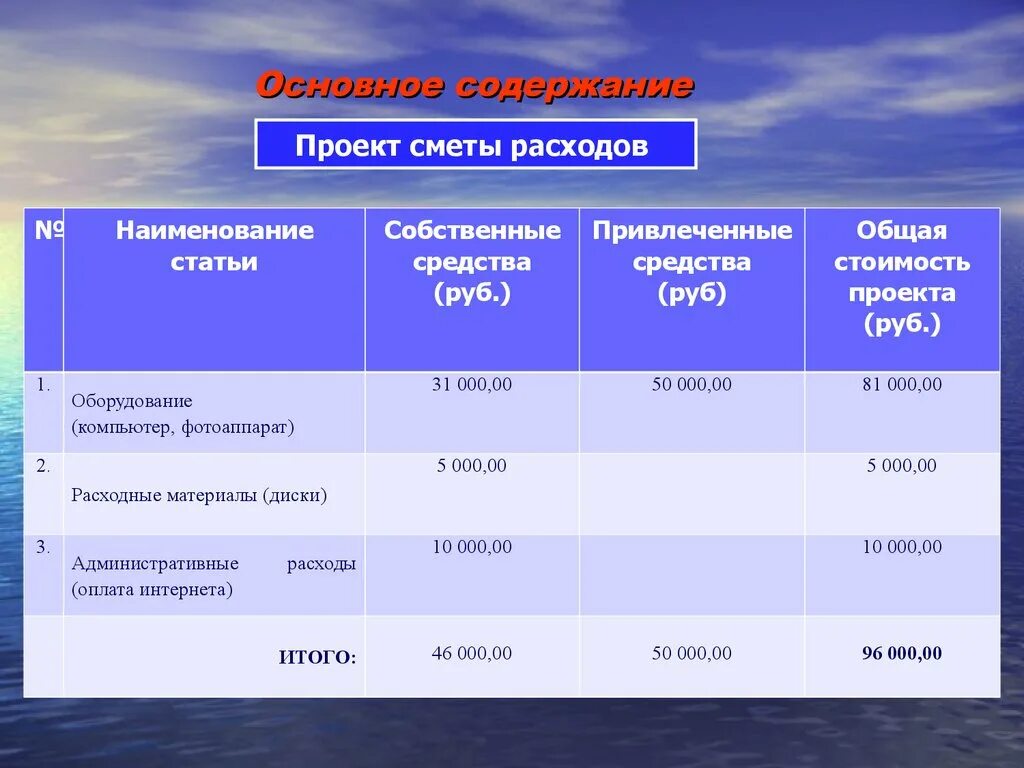 Основное содержание

Проект сметы расходов

| № | Наименование статьи | Собственные средства (руб.) | Привлеченные средства (руб) | Общая стоимость проекта (руб.) |
|---|---|---|---|---|
| 1. | Оборудование (компьютер, фотоаппарат) | 31 000,00 | 50 000,00 | 81 000,00 |
| 2. | Расходные материалы (диски) | 5 000,00 | | 5 000,00 |
| 3. | Административные расходы (оплата интернета) | 10 000,00 | | 10 000,00 |
| | ИТОГО: | 46 000,00 | 50 000,00 | 96 000,00 |